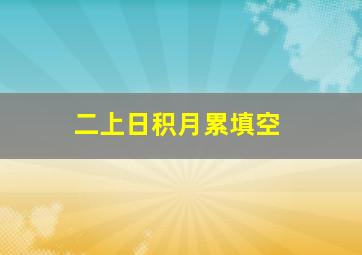 二上日积月累填空